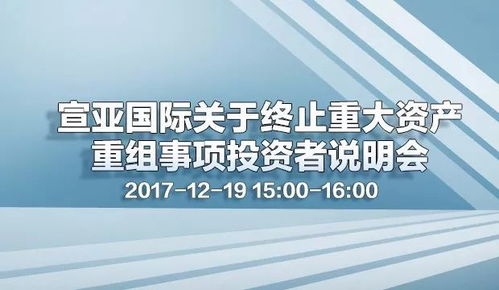 宣亚国际关于终止重大资产重组事项投资者说明会

2017-12-19 15:00-16:00